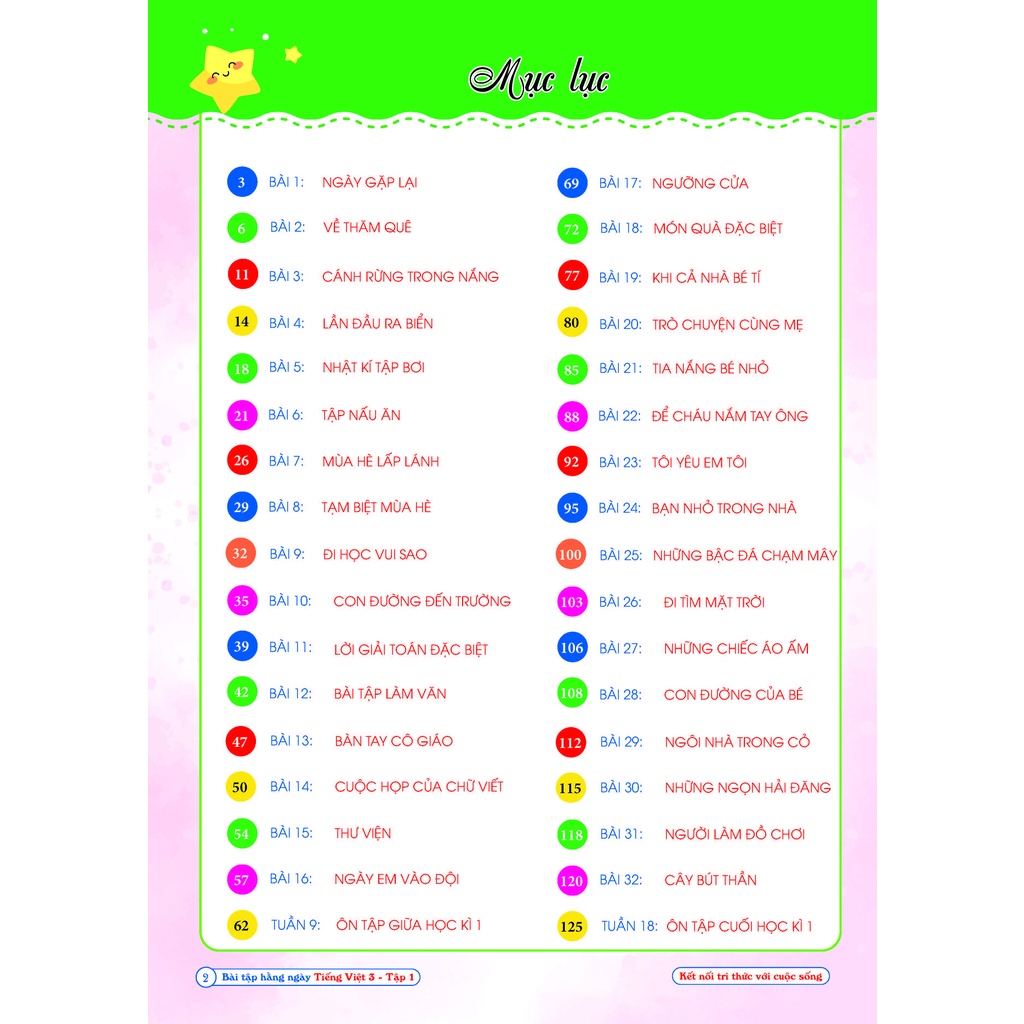 Mục lục

3 BÀI 1: NGÀY GẶP LẠI
6 BÀI 2: VỀ THĂM QUÊ
11 BÀI 3: CÁNH RỪNG TRONG NẮNG
14 BÀI 4: LẦN ĐẦU RA BIỂN
18 BÀI 5: NHẬT KÍ TẬP BƠI
21 BÀI 6: TẬP NẤU ĂN
26 BÀI 7: MÙA HÈ LẤP LÁNH
29 BÀI 8: TẠM BIỆT MÙA HÈ
32 BÀI 9: ĐI HỌC VUI SAO
35 BÀI 10: CON ĐƯỜNG ĐẾN TRƯỜNG
39 BÀI 11: LỜI GIẢI TOÁN ĐẶC BIỆT
42 BÀI 12: BÀI TẬP LÀM VĂN
47 BÀI 13: BÀN TAY CÔ GIÁO
50 BÀI 14: CUỘC HỌP CỦA CHỮ VIẾT
54 BÀI 15: THƯ VIỆN
57 BÀI 16: NGÀY EM VÀO ĐỘI
62 TUẦN 9: ÔN TẬP GIỮA HỌC KÌ 1

69 BÀI 17: NGƯỠNG CỬA
72 BÀI 18: MÓN QUÀ ĐẶC BIỆT
77 BÀI 19: KHI CẢ NHÀ BÉ TÍ
80 BÀI 20: TRÒ CHUYỆN CÙNG MẸ
85 BÀI 21: TIA NẮNG BÉ NHỎ
88 BÀI 22: ĐỂ CHÁU NẮM TAY ÔNG
92 BÀI 23: TÔI YÊU EM TÔI
95 BÀI 24: BẠN NHỎ TRONG NHÀ
100 BÀI 25: NHỮNG BẬC ĐÁ CHẠM MÂY
103 BÀI 26: ĐI TÌM MẶT TRỜI
106 BÀI 27: NHỮNG CHIẾC ÁO ẤM
108 BÀI 28: CON ĐƯỜNG CỦA BÉ
112 BÀI 29: NGÔI NHÀ TRONG CỎ
115 BÀI 30: NHỮNG NGỌN HẢI ĐĂNG
118 BÀI 31: NGƯỜI LÀM ĐỒ CHƠI
120 BÀI 32: CÂY BÚT THẦN
125 TUẦN 18: ÔN TẬP CUỐI HỌC KÌ 1

2 Bài tập hằng ngày Tiếng Việt 3 - Tập 1

Kết nối tri thức với cuộc sống